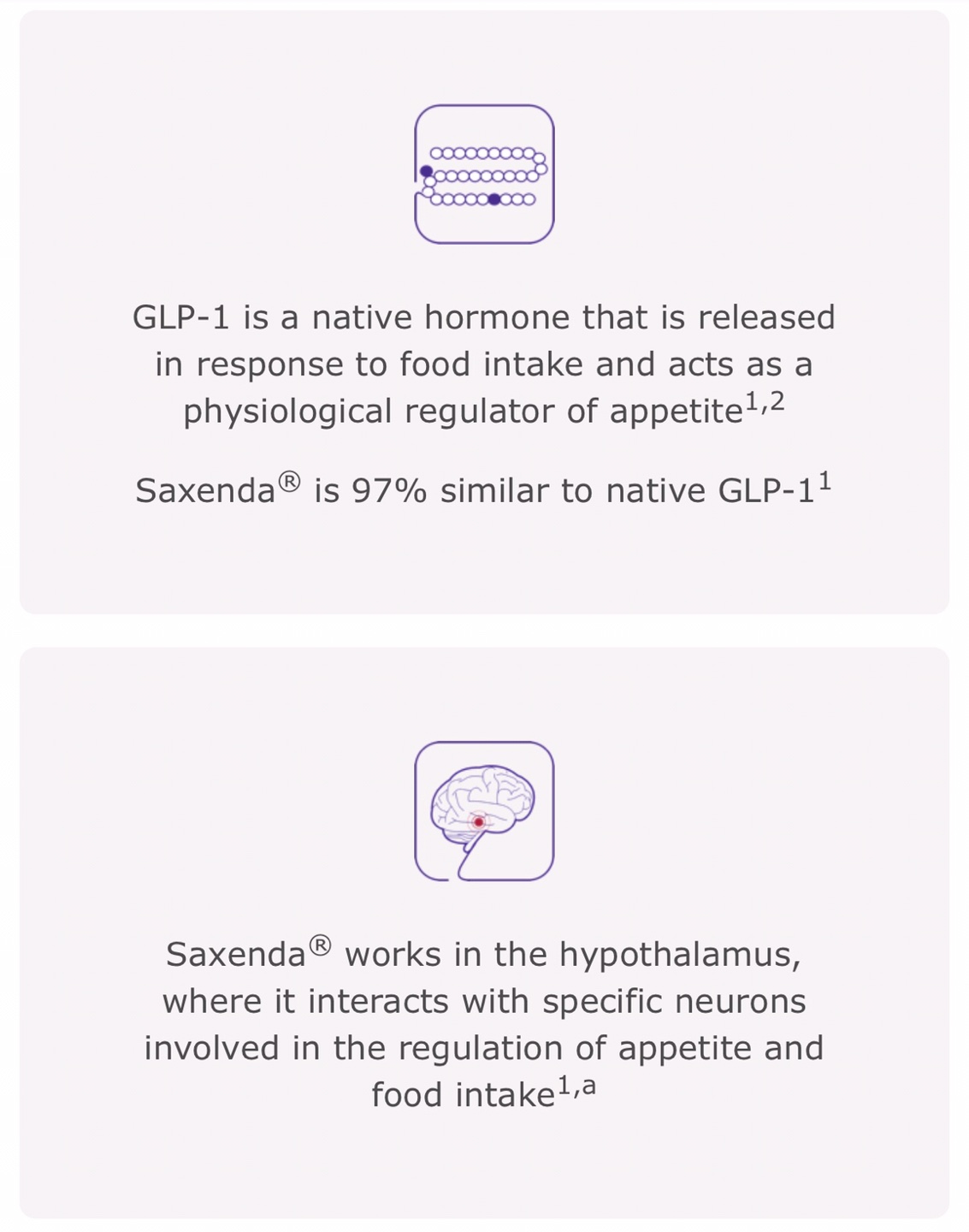 GLP-1 is a native hormone that is released in response to food intake and acts as a physiological regulator of appetite$^{1,2}$

Saxenda® is 97% similar to native GLP-1$^{1}$

Saxenda® works in the hypothalamus, where it interacts with specific neurons involved in the regulation of appetite and food intake$^{1,a}$